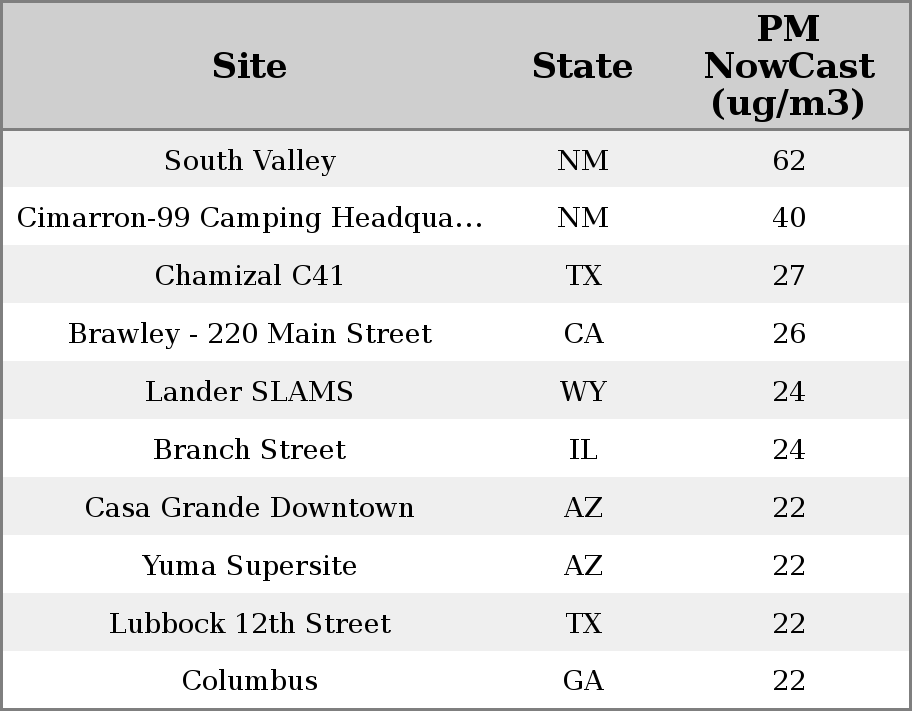 | Site | State | PM NowCast (ug/m3) |
|---|---|---|
| South Valley | NM | 62 |
| Cimarron-99 Camping Headqua... | NM | 40 |
| Chamizal C41 | TX | 27 |
| Brawley - 220 Main Street | CA | 26 |
| Lander SLAMS | WY | 24 |
| Branch Street | IL | 24 |
| Casa Grande Downtown | AZ | 22 |
| Yuma Supersite | AZ | 22 |
| Lubbock 12th Street | TX | 22 |
| Columbus | GA | 22 |